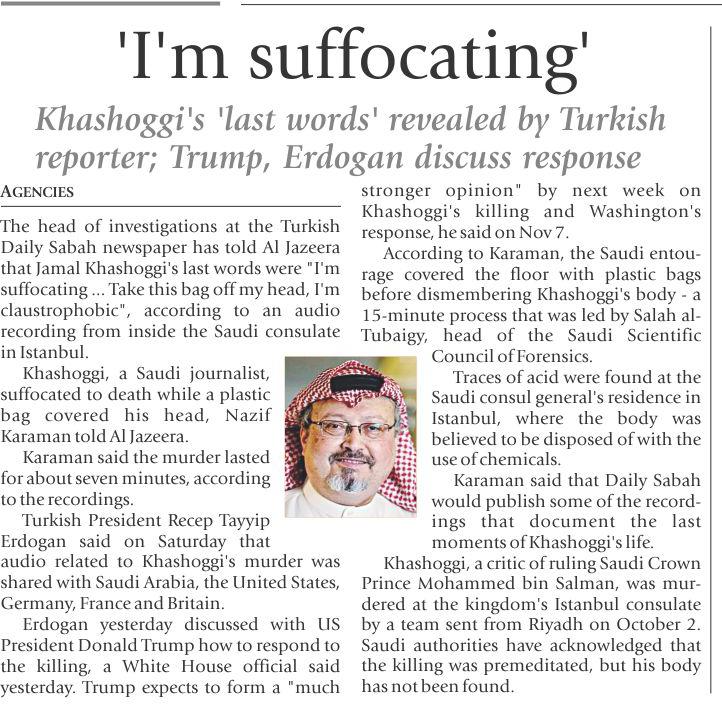 'I'm suffocating'

Khashoggi's 'last words' revealed by Turkish reporter; Trump, Erdogan discuss response

AGENCIES

The head of investigations at the Turkish Daily Sabah newspaper has told Al Jazeera that Jamal Khashoggi's last words were "I'm suffocating ... Take this bag off my head, I'm claustrophobic", according to an audio recording from inside the Saudi consulate in Istanbul.

Khashoggi, a Saudi journalist, suffocated to death while a plastic bag covered his head, Nazif Karaman told Al Jazeera.

Karaman said the murder lasted for about seven minutes, according to the recordings.

Turkish President Recep Tayyip Erdogan said on Saturday that audio related to Khashoggi's murder was shared with Saudi Arabia, the United States, Germany, France and Britain.

Erdogan yesterday discussed with US President Donald Trump how to respond to the killing, a White House official said yesterday. Trump expects to form a "much stronger opinion" by next week on Khashoggi's killing and Washington's response, he said on Nov 7.

According to Karaman, the Saudi entourage covered the floor with plastic bags before dismembering Khashoggi's body - a 15-minute process that was led by Salah al-Tubaigy, head of the Saudi Scientific Council of Forensics.

Traces of acid were found at the Saudi consul general's residence in Istanbul, where the body was believed to be disposed of with the use of chemicals.

Karaman said that Daily Sabah would publish some of the recordings that document the last moments of Khashoggi's life.

Khashoggi, a critic of ruling Saudi Crown Prince Mohammed bin Salman, was murdered at the kingdom's Istanbul consulate by a team sent from Riyadh on October 2. Saudi authorities have acknowledged that the killing was premeditated, but his body has not been found.